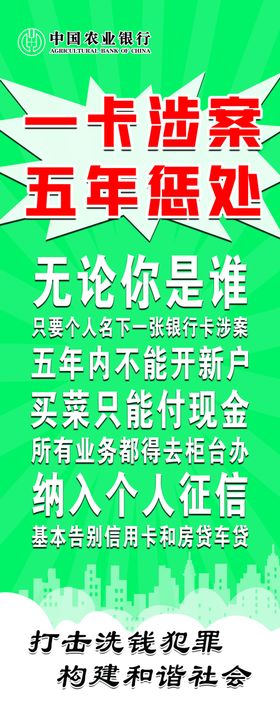 中国农业银行
AGRICULTURAL BANK OF CHINA

一卡涉案
五年惩处

无论你是谁
只要个人名下一张银行卡涉案
五年内不能开新户
买菜只能付现金
所有业务都得去柜台办
纳入个人征信
基本告别信用卡和房贷车贷

打击洗钱犯罪
构建和谐社会